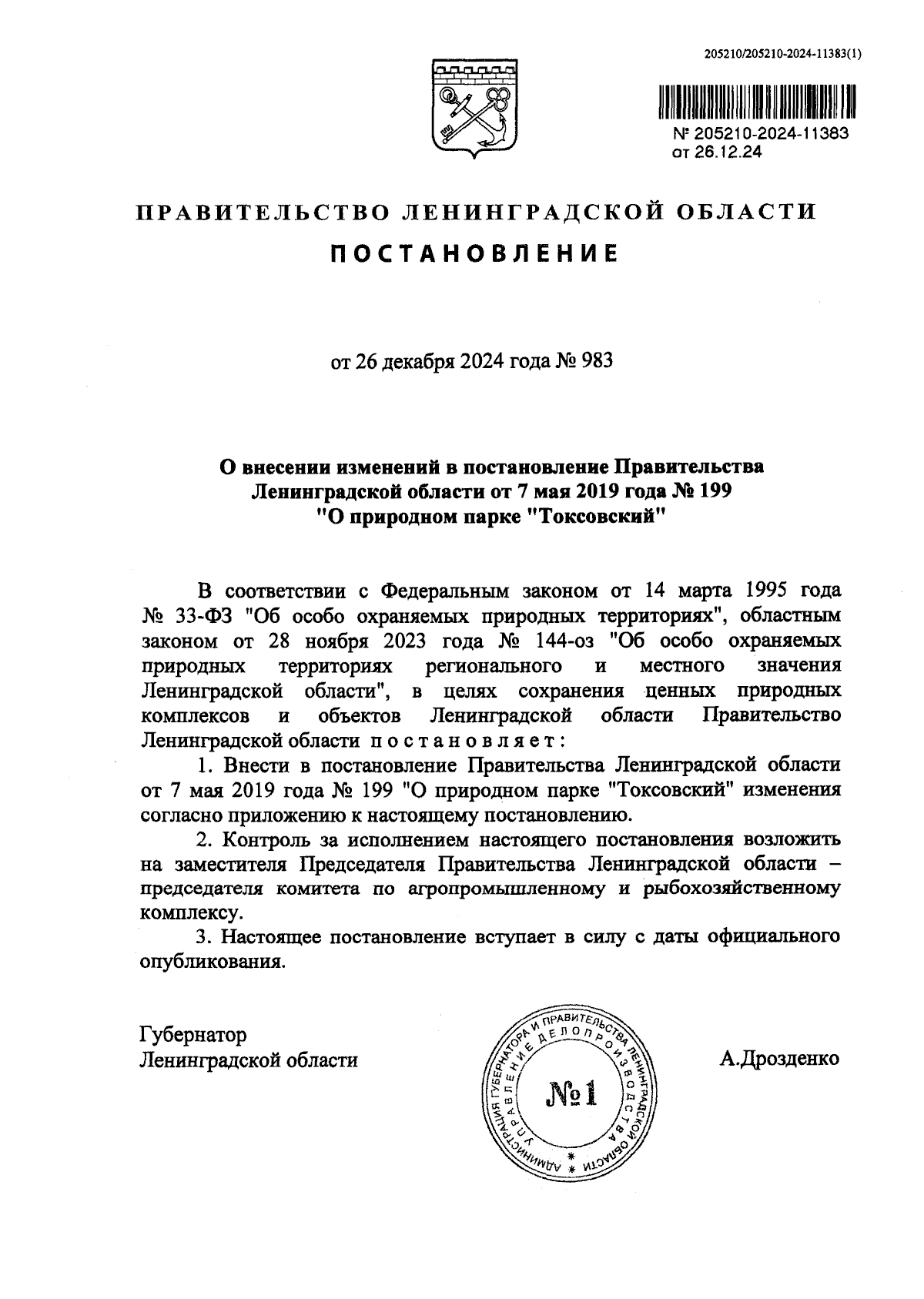 205210/205210-2024-11383(1)

№ 205210-2024-11383
от 26.12.24

ПРАВИТЕЛЬСТВО ЛЕНИНГРАДСКОЙ ОБЛАСТИ

ПОСТАНОВЛЕНИЕ

от 26 декабря 2024 года № 983

О внесении изменений в постановление Правительства Ленинградской области от 7 мая 2019 года № 199 "О природном парке "Токсовский"

В соответствии с Федеральным законом от 14 марта 1995 года № 33-ФЗ "Об особо охраняемых природных территориях", областным законом от 28 ноября 2023 года № 144-оз "Об особо охраняемых природных территориях регионального и местного значения Ленинградской области", в целях сохранения ценных природных комплексов и объектов Ленинградской области Правительство Ленинградской области постановляет:

1. Внести в постановление Правительства Ленинградской области от 7 мая 2019 года № 199 "О природном парке "Токсовский" изменения согласно приложению к настоящему постановлению.

2. Контроль за исполнением настоящего постановления возложить на заместителя Председателя Правительства Ленинградской области – председателя комитета по агропромышленному и рыбохозяйственному комплексу.

3. Настоящее постановление вступает в силу с даты официального опубликования.

Губернатор
Ленинградской области

АДМИНИСТРАЦИЯ ГУБЕРНАТОРА И ПРАВИТЕЛЬСТВА ЛЕНИНГРАДСКОЙ ОБЛАСТИ
УПРАВЛЕНИЕ ДЕЛОПРОИЗВОДСТВА
№1

А.Дрозденко